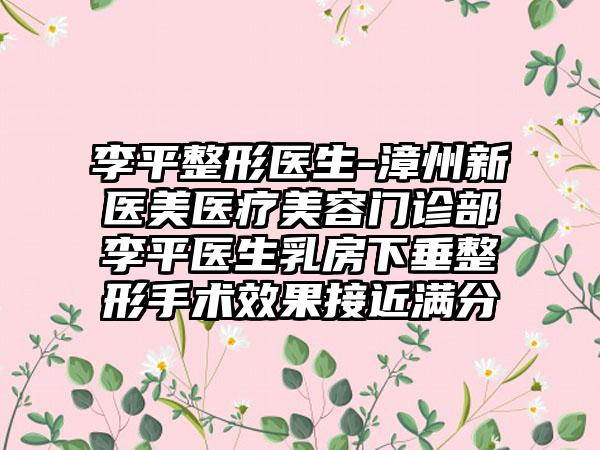 李平整形医生-漳州新医美医疗美容门诊部李平医生乳房下垂整形手术效果接近满分